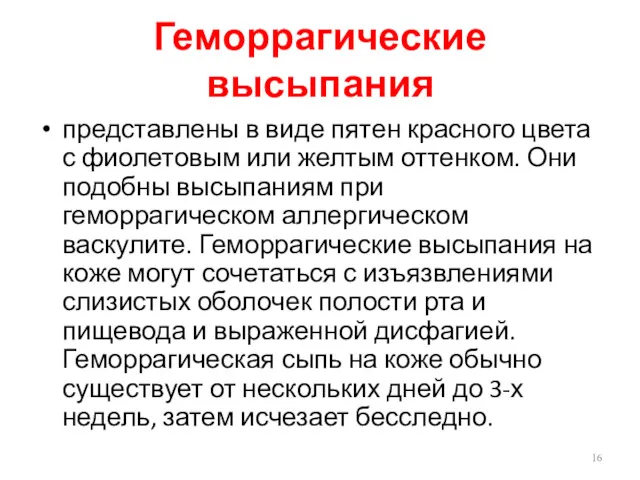 Геморрагические высыпания

• представлены в виде пятен красного цвета с фиолетовым или желтым оттенком. Они подобны высыпаниям при геморрагическом аллергическом васкулите. Геморрагические высыпания на коже могут сочетаться с изъязвлениями слизистых оболочек полости рта и пищевода и выраженной дисфагией. Геморрагическая сыпь на коже обычно существует от нескольких дней до 3-х недель, затем исчезает бесследно.

16